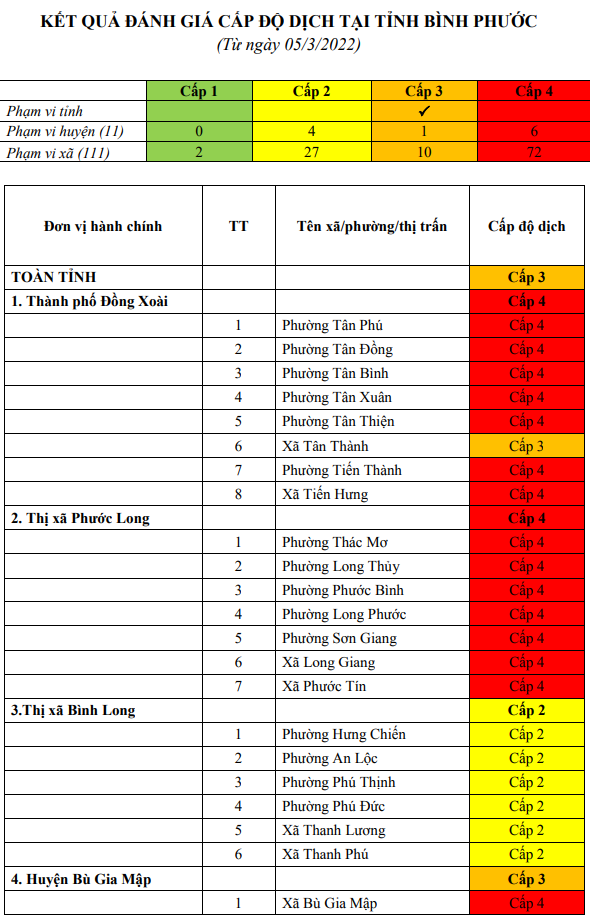 KẾT QUẢ ĐÁNH GIÁ CẤP ĐỘ DỊCH TẠI TỈNH BÌNH PHƯỚC
(Từ ngày 05/3/2022)

| | Cấp 1 | Cấp 2 | Cấp 3 | Cấp 4 |
|---|---|---|---|---|
| Phạm vi tỉnh | | | ✓ | |
| Phạm vi huyện (11) | 0 | 4 | 1 | 6 |
| Phạm vi xã (111) | 2 | 27 | 10 | 72 |

| Đơn vị hành chính | TT | Tên xã/phường/thị trấn | Cấp độ dịch |
|---|---|---|---|
| TOÀN TỈNH | | | Cấp 3 |
| 1. Thành phố Đồng Xoài | | | Cấp 4 |
| | 1 | Phường Tân Phú | Cấp 4 |
| | 2 | Phường Tân Đồng | Cấp 4 |
| | 3 | Phường Tân Bình | Cấp 4 |
| | 4 | Phường Tân Xuân | Cấp 4 |
| | 5 | Phường Tân Thiện | Cấp 4 |
| | 6 | Xã Tân Thành | Cấp 3 |
| | 7 | Phường Tiến Thành | Cấp 4 |
| | 8 | Xã Tiến Hưng | Cấp 4 |
| 2. Thị xã Phước Long | | | Cấp 4 |
| | 1 | Phường Thác Mơ | Cấp 4 |
| | 2 | Phường Long Thủy | Cấp 4 |
| | 3 | Phường Phước Bình | Cấp 4 |
| | 4 | Phường Long Phước | Cấp 4 |
| | 5 | Phường Sơn Giang | Cấp 4 |
| | 6 | Xã Long Giang | Cấp 4 |
| | 7 | Xã Phước Tín | Cấp 4 |
| 3.Thị xã Bình Long | | | Cấp 2 |
| | 1 | Phường Hưng Chiến | Cấp 2 |
| | 2 | Phường An Lộc | Cấp 2 |
| | 3 | Phường Phú Thịnh | Cấp 2 |
| | 4 | Phường Phú Đức | Cấp 2 |
| | 5 | Xã Thanh Lương | Cấp 2 |
| | 6 | Xã Thanh Phú | Cấp 2 |
| 4. Huyện Bù Gia Mập | | | Cấp 3 |
| | 1 | Xã Bù Gia Mập | Cấp 4 |